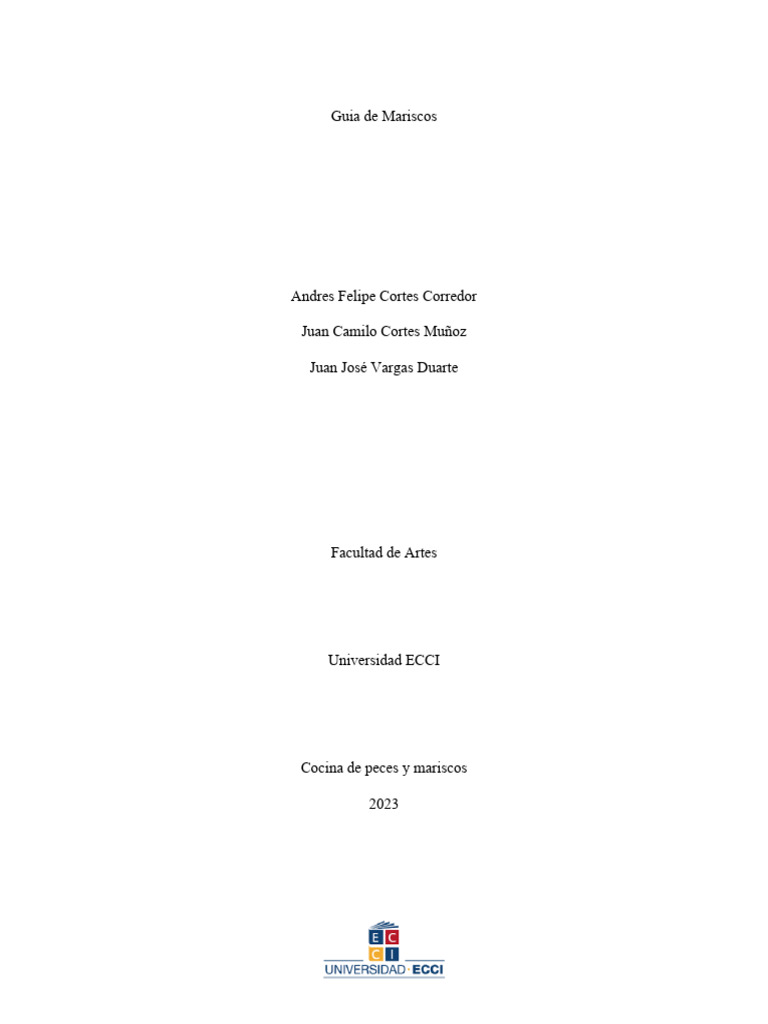 Guia de Mariscos

Andres Felipe Cortes Corredor

Juan Camilo Cortes Muñoz

Juan José Vargas Duarte

Facultad de Artes

Universidad ECCI

Cocina de peces y mariscos

2023

E C
C I
UNIVERSIDAD ECCI